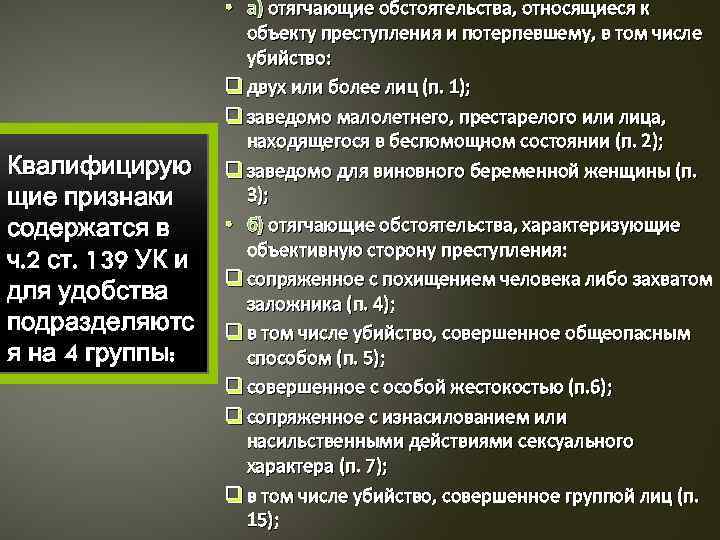 Квалифицирующие признаки содержатся в ч.2 ст. 139 УК и для удобства подразделяются на 4 группы:

• а) отягчающие обстоятельства, относящиеся к объекту преступления и потерпевшему, в том числе убийство:

❑ двух или более лиц (п. 1);

❑ заведомо малолетнего, престарелого или лица, находящегося в беспомощном состоянии (п. 2);

❑ заведомо для виновного беременной женщины (п. 3);

• б) отягчающие обстоятельства, характеризующие объективную сторону преступления:

❑ сопряженное с похищением человека либо захватом заложника (п. 4);

❑ в том числе убийство, совершенное общеопасным способом (п. 5);

❑ совершенное с особой жестокостью (п.6);

❑ сопряженное с изнасилованием или насильственными действиями сексуального характера (п. 7);

❑ в том числе убийство, совершенное группой лиц (п. 15);